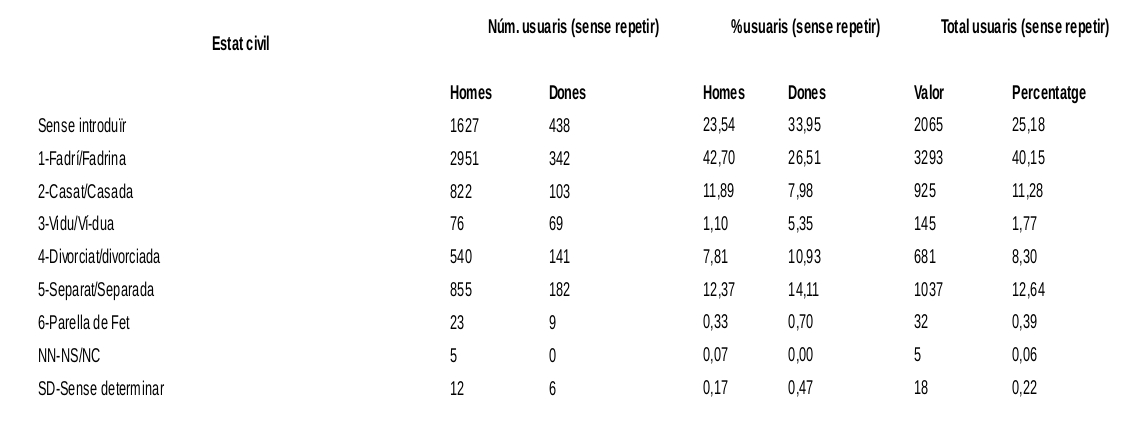 | Estat civil | Núm. usuaris (sense repetir) | | %usuaris (sense repetir) | | Total usuaris (sense repetir) | |
|---|---|---|---|---|---|---|
| | Homes | Dones | Homes | Dones | Valor | Percentatge |
| Sense introduïr | 1627 | 438 | 23,54 | 33,95 | 2065 | 25,18 |
| 1-Fadrí/Fadrina | 2951 | 342 | 42,70 | 26,51 | 3293 | 40,15 |
| 2-Casat/Casada | 822 | 103 | 11,89 | 7,98 | 925 | 11,28 |
| 3-Vidu/Ví-dua | 76 | 69 | 1,10 | 5,35 | 145 | 1,77 |
| 4-Divorciat/divorciada | 540 | 141 | 7,81 | 10,93 | 681 | 8,30 |
| 5-Separat/Separada | 855 | 182 | 12,37 | 14,11 | 1037 | 12,64 |
| 6-Parella de Fet | 23 | 9 | 0,33 | 0,70 | 32 | 0,39 |
| NN-NS/NC | 5 | 0 | 0,07 | 0,00 | 5 | 0,06 |
| SD-Sense determinar | 12 | 6 | 0,17 | 0,47 | 18 | 0,22 |